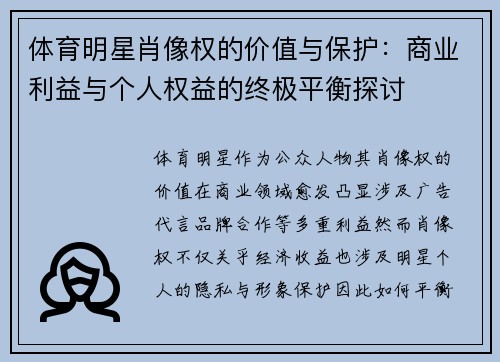 体育明星肖像权的价值与保护：商业利益与个人权益的终极平衡探讨

体育明星作为公众人物其肖像权的价值在商业领域愈发凸显涉及广告代言品牌合作等多重利益然而肖像权不仅关乎经济收益也涉及明星个人的隐私与形象保护因此如何平衡